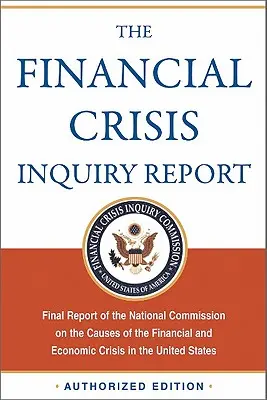 THE
FINANCIAL
CRISIS
INQUIRY REPORT

FINANCIAL CRISIS INQUIRY COMMISSION
UNITED STATES OF AMERICA

Final Report of the National Commission on the Causes of the Financial and Economic Crisis in the United States

• AUTHORIZED EDITION •